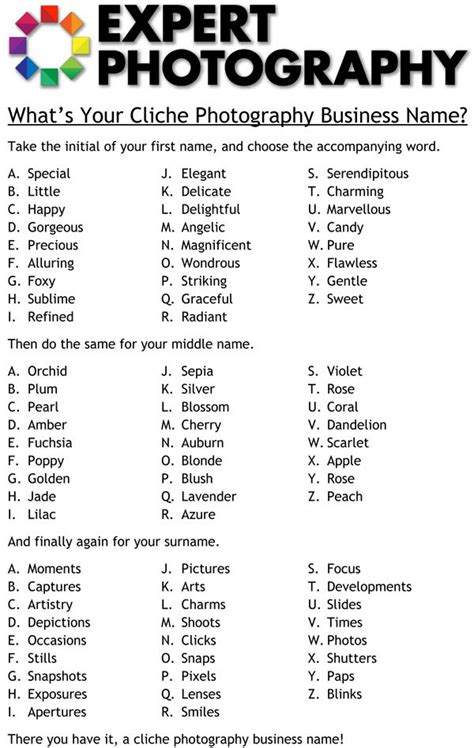 EXPERT PHOTOGRAPHY

What's Your Cliche Photography Business Name?

Take the initial of your first name, and choose the accompanying word.

A. Special
B. Little
C. Happy
D. Gorgeous
E. Precious
F. Alluring
G. Foxy
H. Sublime
I. Refined

J. Elegant
K. Delicate
L. Delightful
M. Angelic
N. Magnificent
O. Wondrous
P. Striking
Q. Graceful
R. Radiant

S. Serendipitous
T. Charming
U. Marvellous
V. Candy
W. Pure
X. Flawless
Y. Gentle
Z. Sweet

Then do the same for your middle name.

A. Orchid
B. Plum
C. Pearl
D. Amber
E. Fuchsia
F. Poppy
G. Golden
H. Jade
I. Lilac

J. Sepia
K. Silver
L. Blossom
M. Cherry
N. Auburn
O. Blonde
P. Blush
Q. Lavender
R. Azure

S. Violet
T. Rose
U. Coral
V. Dandelion
W. Scarlet
X. Apple
Y. Rose
Z. Peach

And finally again for your surname.

A. Moments
B. Captures
C. Artistry
D. Depictions
E. Occasions
F. Stills
G. Snapshots
H. Exposures
I. Apertures

J. Pictures
K. Arts
L. Charms
M. Shoots
N. Clicks
O. Snaps
P. Pixels
Q. Lenses
R. Smiles

S. Focus
T. Developments
U. Slides
V. Times
W. Photos
X. Shutters
Y. Paps
Z. Blinks

There you have it, a cliche photography business name!